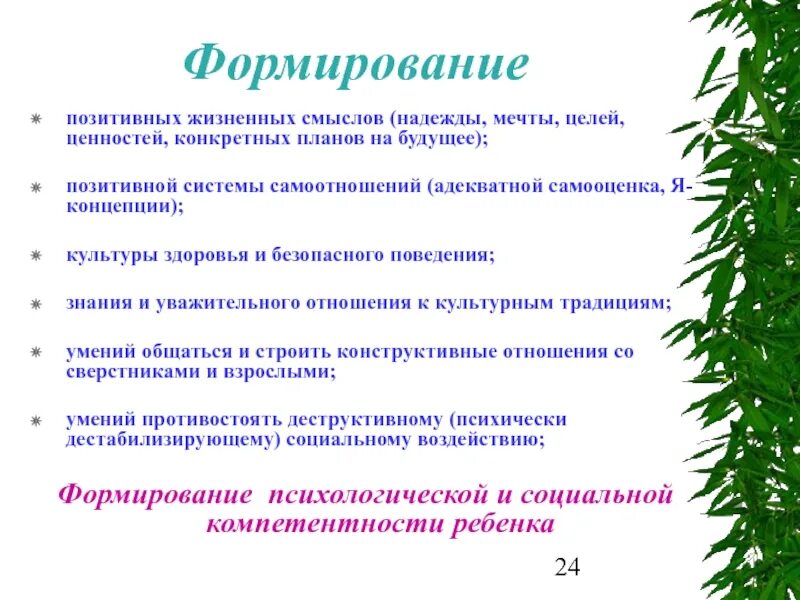 Формирование

позитивных жизненных смыслов (надежды, мечты, целей, ценностей, конкретных планов на будущее);

позитивной системы самоотношений (адекватной самооценка, Я-концепции);

культуры здоровья и безопасного поведения;

знания и уважительного отношения к культурным традициям;

умений общаться и строить конструктивные отношения со сверстниками и взрослыми;

умений противостоять деструктивному (психически дестабилизирующему) социальному воздействию;

Формирование психологической и социальной компетентности ребенка

24